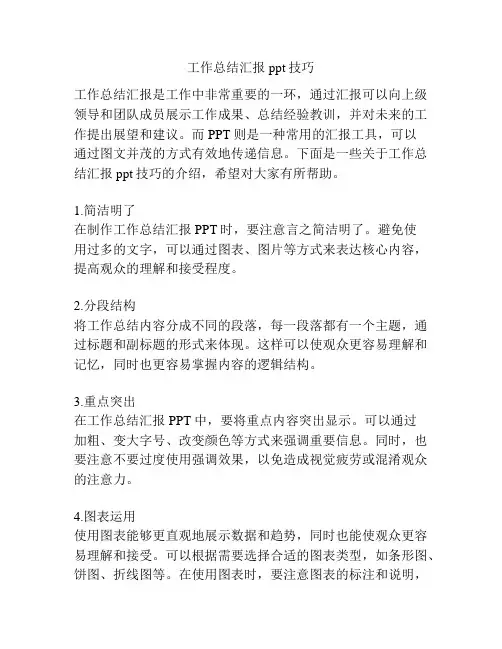 工作总结汇报 ppt 技巧

工作总结汇报是工作中非常重要的一环，通过汇报可以向上级领导和团队成员展示工作成果、总结经验教训，并对未来的工作提出展望和建议。而 PPT 则是一种常用的汇报工具，可以通过图文并茂的方式有效地传递信息。下面是一些关于工作总结汇报 ppt 技巧的介绍，希望对大家有所帮助。

1.简洁明了
在制作工作总结汇报 PPT 时，要注意言之简洁明了。避免使用过多的文字，可以通过图表、图片等方式来表达核心内容，提高观众的理解和接受程度。

2.分段结构
将工作总结内容分成不同的段落，每一段落都有一个主题，通过标题和副标题的形式来体现。这样可以使观众更容易理解和记忆，同时也更容易掌握内容的逻辑结构。

3.重点突出
在工作总结汇报 PPT 中，要将重点内容突出显示。可以通过加粗、变大字号、改变颜色等方式来强调重要信息。同时，也要注意不要过度使用强调效果，以免造成视觉疲劳或混淆观众的注意力。

4.图表运用
使用图表能够更直观地展示数据和趋势，同时也能使观众更容易理解和接受。可以根据需要选择合适的图表类型，如条形图、饼图、折线图等。在使用图表时，要注意图表的标注和说明，